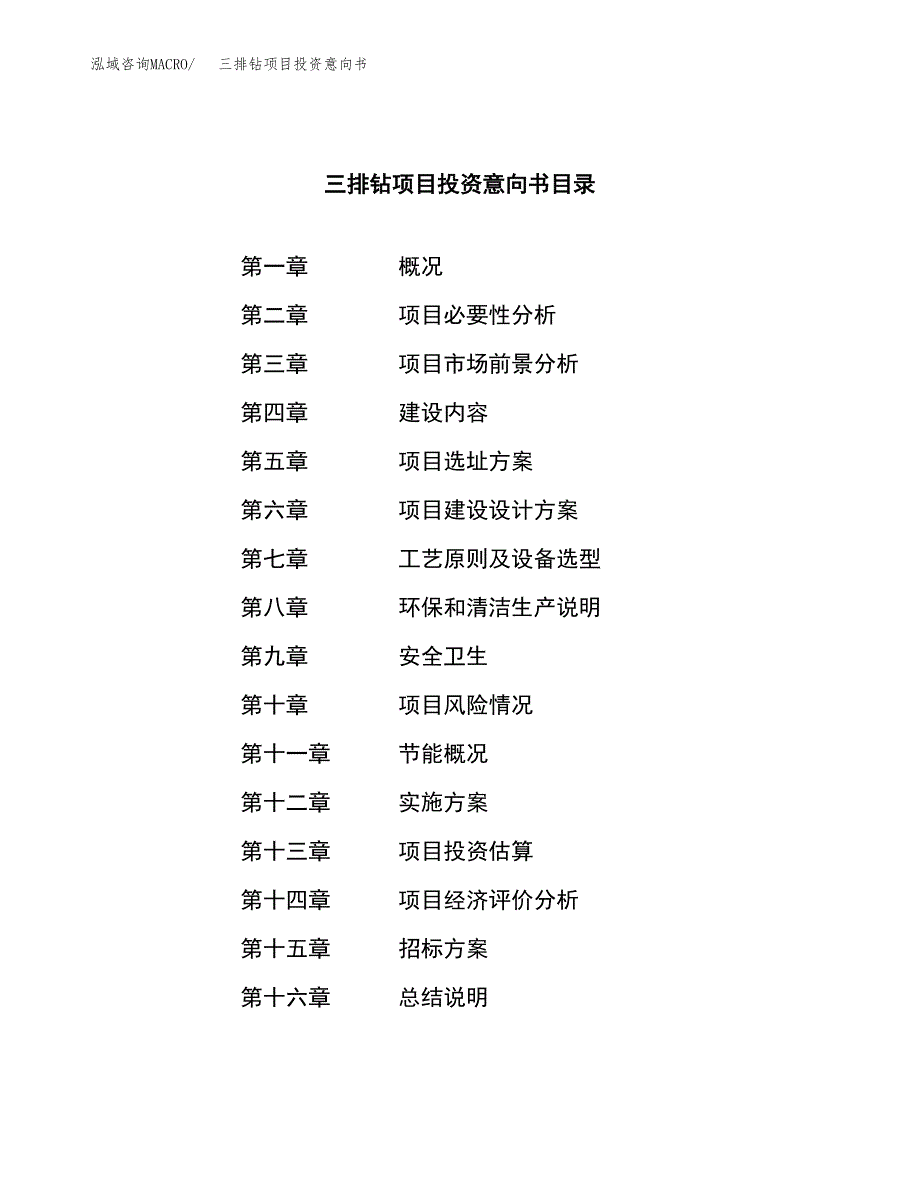 泓域咨询MACRO/　三排钻项目投资意向书

三排钻项目投资意向书目录

第一章　概况
第二章　项目必要性分析
第三章　项目市场前景分析
第四章　建设内容
第五章　项目选址方案
第六章　项目建设设计方案
第七章　工艺原则及设备选型
第八章　环保和清洁生产说明
第九章　安全卫生
第十章　项目风险情况
第十一章　节能概况
第十二章　实施方案
第十三章　项目投资估算
第十四章　项目经济评价分析
第十五章　招标方案
第十六章　总结说明